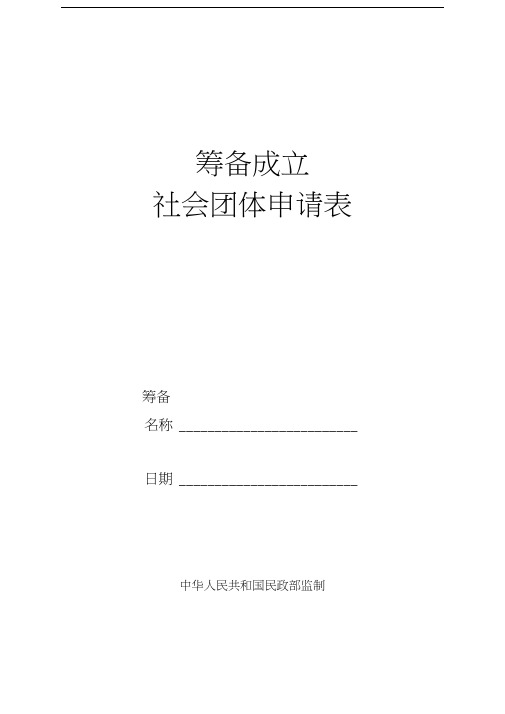 筹备成立
社会团体申请表

筹备
名称 ________________________

日期 ________________________

中华人民共和国民政部监制